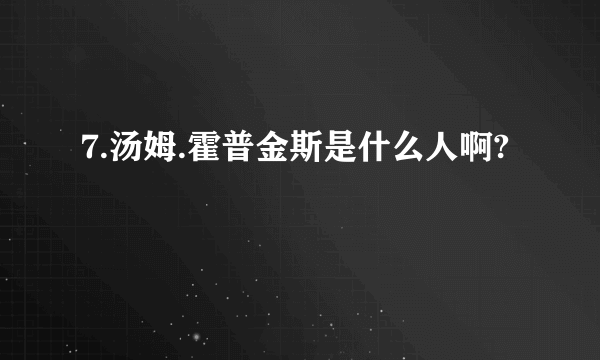 7.汤姆.霍普金斯是什么人啊?